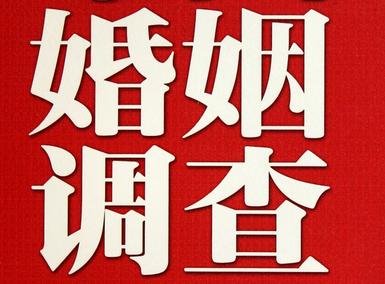 婚姻
调查